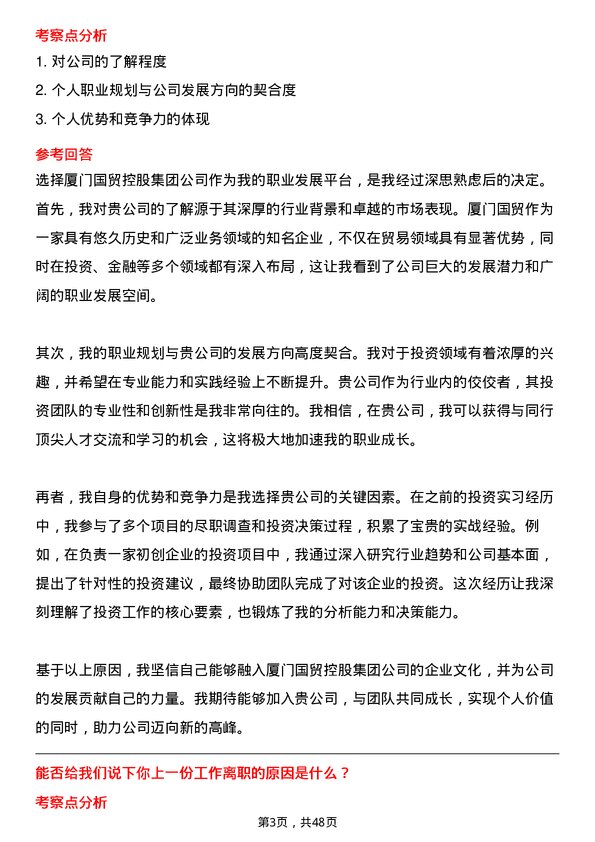 考察点分析

1. 对公司的了解程度
2. 个人职业规划与公司发展方向的契合度
3. 个人优势和竞争力的体现

参考回答

选择厦门国贸控股集团公司作为我的职业发展平台，是我经过深思熟虑后的决定。首先，我对贵公司的了解源于其深厚的行业背景和卓越的市场表现。厦门国贸作为一家具有悠久历史和广泛业务领域的知名企业，不仅在贸易领域具有显著优势，同时在投资、金融等多个领域都有深入布局，这让我看到了公司巨大的发展潜力和广阔的职业发展空间。

其次，我的职业规划与贵公司的发展方向高度契合。我对于投资领域有着浓厚的兴趣，并希望在专业能力和实践经验上不断提升。贵公司作为行业内的佼佼者，其投资团队的专业性和创新性是我非常向往的。我相信，在贵公司，我可以获得与同行顶尖人才交流和学习的机会，这将极大地加速我的职业成长。

再者，我自身的优势和竞争力是我选择贵公司的关键因素。在之前的投资实习经历中，我参与了多个项目的尽职调查和投资决策过程，积累了宝贵的实战经验。例如，在负责一家初创企业的投资项目中，我通过深入研究行业趋势和公司基本面，提出了针对性的投资建议，最终协助团队完成了对该企业的投资。这次经历让我深刻理解了投资工作的核心要素，也锻炼了我的分析能力和决策能力。

基于以上原因，我坚信自己能够融入厦门国贸控股集团公司的企业文化，并为公司的发展贡献自己的力量。我期待能够加入贵公司，与团队共同成长，实现个人价值的同时，助力公司迈向新的高峰。

能否给我们说下你上一份工作离职的原因是什么？

考察点分析

第3页，共48页